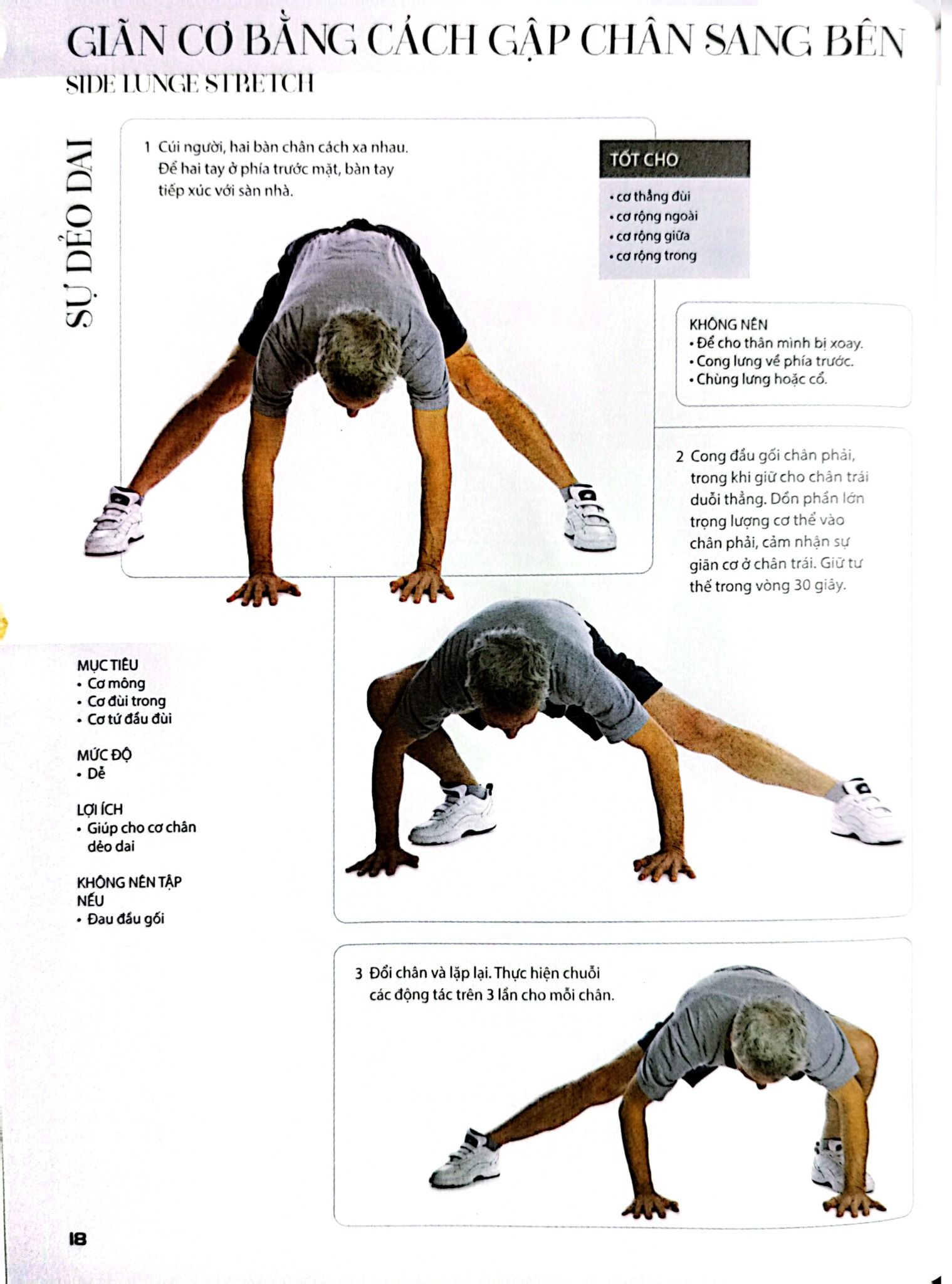 GIÃN CƠ BẰNG CÁCH GẬP CHÂN SANG BÊN
SIDE LUNGE STRETCH

SỰ DẺO DAI

1 Cúi người, hai bàn chân cách xa nhau. Để hai tay ở phía trước mặt, bàn tay tiếp xúc với sàn nhà.

TỐT CHO
• cơ thẳng đùi
• cơ rộng ngoài
• cơ rộng giữa
• cơ rộng trong

KHÔNG NÊN
• Để cho thân mình bị xoay.
• Cong lưng về phía trước.
• Chùng lưng hoặc cổ.

2 Cong đầu gối chân phải, trong khi giữ cho chân trái duỗi thẳng. Dồn phần lớn trọng lượng cơ thể vào chân phải, cảm nhận sự giãn cơ ở chân trái. Giữ tư thế trong vòng 30 giây.

MỤC TIÊU
• Cơ mông
• Cơ đùi trong
• Cơ tứ đầu đùi

MỨC ĐỘ
• Dễ

LỢI ÍCH
• Giúp cho cơ chân dẻo dai

KHÔNG NÊN TẬP NẾU
• Đau đầu gối

3 Đổi chân và lặp lại. Thực hiện chuỗi các động tác trên 3 lần cho mỗi chân.

18